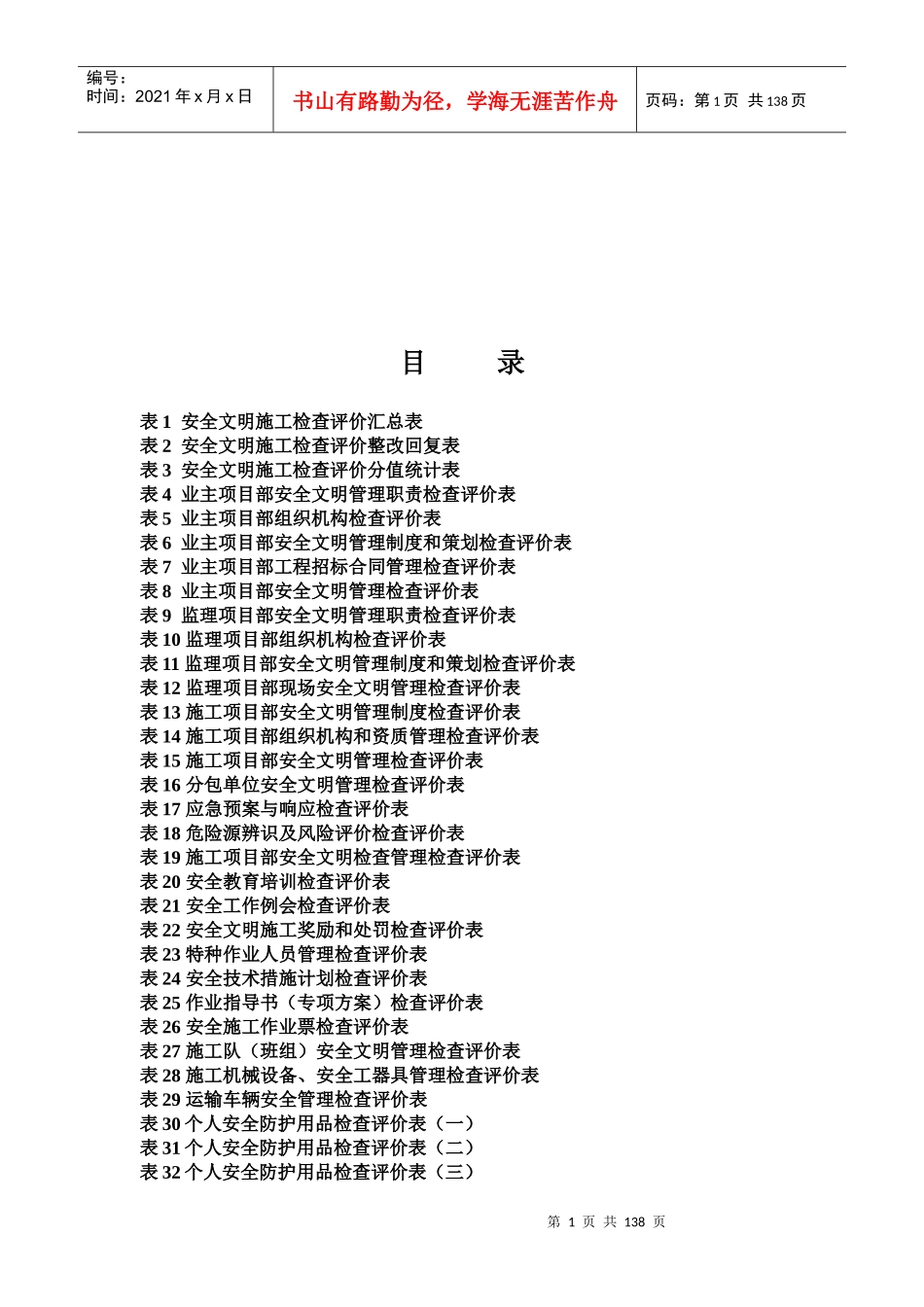 编号：
时间：2021 年 x 月 x 日

书山有路勤为径，学海无涯苦作舟

页码：第 1 页 共 138 页

目 录

表 1 安全文明施工检查评价汇总表
表 2 安全文明施工检查评价整改回复表
表 3 安全文明施工检查评价分值统计表
表 4 业主项目部安全文明管理职责检查评价表
表 5 业主项目部组织机构检查评价表
表 6 业主项目部安全文明管理制度和策划检查评价表
表 7 业主项目部工程招标合同管理检查评价表
表 8 业主项目部安全文明管理检查评价表
表 9 监理项目部安全文明管理职责检查评价表
表 10 监理项目部组织机构检查评价表
表 11 监理项目部安全文明管理制度和策划检查评价表
表 12 监理项目部现场安全文明管理检查评价表
表 13 施工项目部安全文明管理制度检查评价表
表 14 施工项目部组织机构和资质管理检查评价表
表 15 施工项目部安全文明管理检查评价表
表 16 分包单位安全文明管理检查评价表
表 17 应急预案与响应检查评价表
表 18 危险源辨识及风险评价检查评价表
表 19 施工项目部安全文明检查管理检查评价表
表 20 安全教育培训检查评价表
表 21 安全工作例会检查评价表
表 22 安全文明施工奖励和处罚检查评价表
表 23 特种作业人员管理检查评价表
表 24 安全技术措施计划检查评价表
表 25 作业指导书（专项方案）检查评价表
表 26 安全施工作业票检查评价表
表 27 施工队（班组）安全文明管理检查评价表
表 28 施工机械设备、安全工器具管理检查评价表
表 29 运输车辆安全管理检查评价表
表 30 个人安全防护用品检查评价表（一）
表 31 个人安全防护用品检查评价表（二）
表 32 个人安全防护用品检查评价表（三）

第 1 页 共 138 页